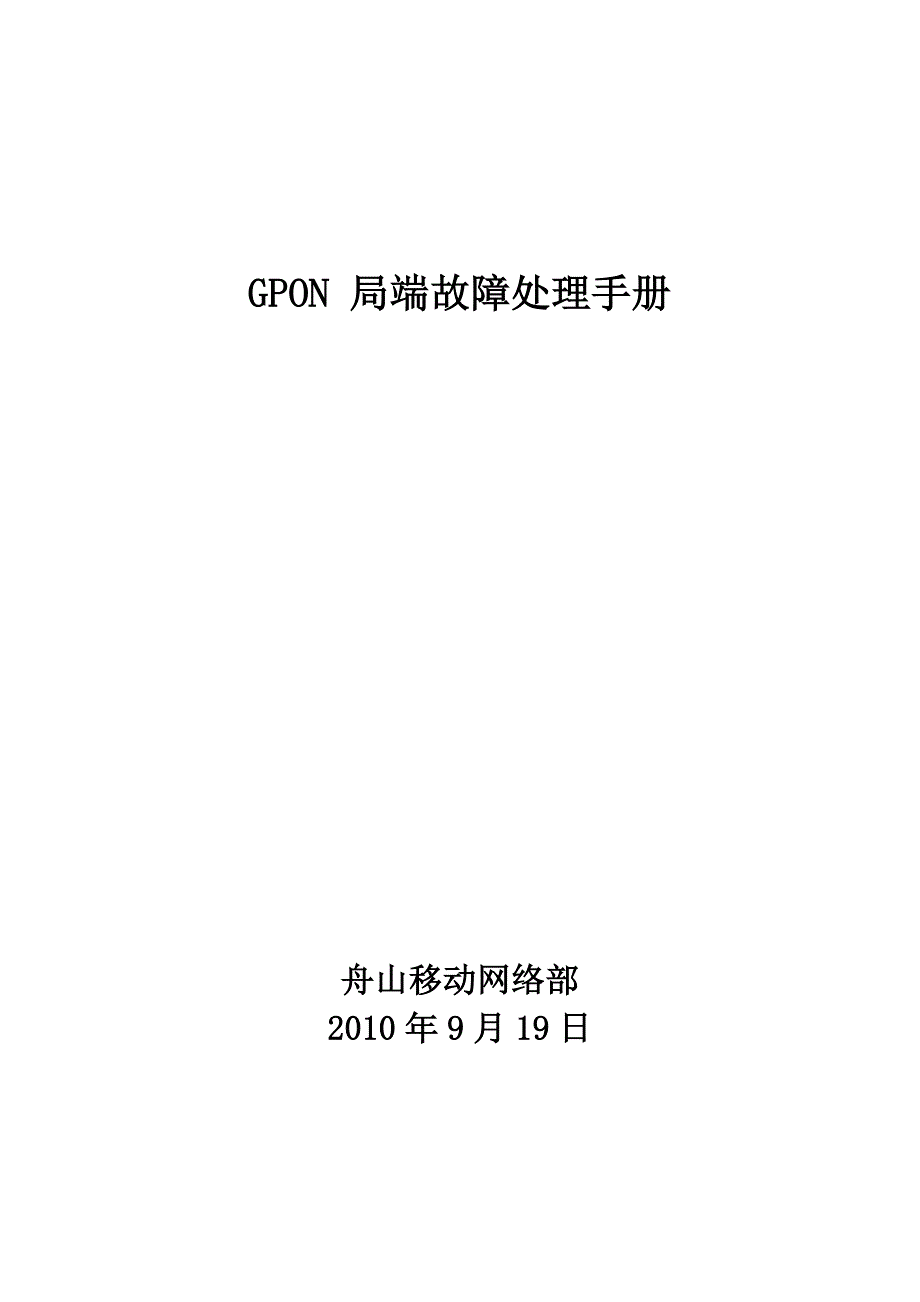 GPON 局端故障处理手册

舟山移动网络部
2010 年 9 月 19 日